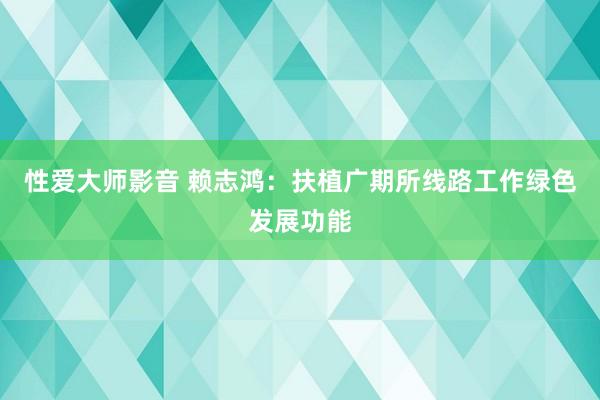 性爱大师影音 赖志鸿：扶植广期所线路工作绿色发展功能